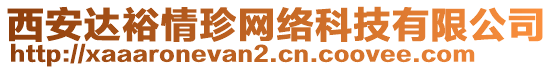 西安达裕情珍网络科技有限公司
http://xaaaronevan2.cn.coovee.com